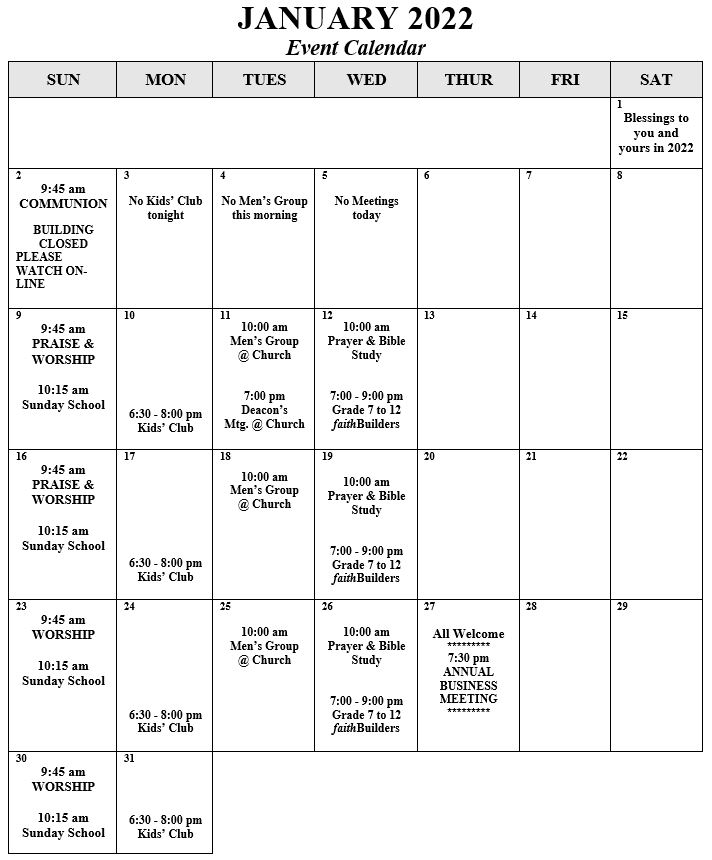 JANUARY 2022
Event Calendar

| SUN | MON | TUES | WED | THUR | FRI | SAT |
|---|---|---|---|---|---|---|
| | | | | | | 1 Blessings to you and yours in 2022 |
| 2 9:45 am COMMUNION BUILDING CLOSED PLEASE WATCH ON-LINE | 3 No Kids' Club tonight | 4 No Men's Group this morning | 5 No Meetings today | 6 | 7 | 8 |
| 9 9:45 am PRAISE & WORSHIP 10:15 am Sunday School | 10 6:30 - 8:00 pm Kids' Club | 11 10:00 am Men's Group @ Church 7:00 pm Deacon's Mtg. @ Church | 12 10:00 am Prayer & Bible Study 7:00 - 9:00 pm Grade 7 to 12 faithBuilders | 13 | 14 | 15 |
| 16 9:45 am PRAISE & WORSHIP 10:15 am Sunday School | 17 6:30 - 8:00 pm Kids' Club | 18 10:00 am Men's Group @ Church | 19 10:00 am Prayer & Bible Study 7:00 - 9:00 pm Grade 7 to 12 faithBuilders | 20 | 21 | 22 |
| 23 9:45 am WORSHIP 10:15 am Sunday School | 24 6:30 - 8:00 pm Kids' Club | 25 10:00 am Men's Group @ Church | 26 10:00 am Prayer & Bible Study 7:00 - 9:00 pm Grade 7 to 12 faithBuilders | 27 All Welcome ********* 7:30 pm ANNUAL BUSINESS MEETING ********* | 28 | 29 |
| 30 9:45 am WORSHIP 10:15 am Sunday School | 31 6:30 - 8:00 pm Kids' Club | | | | | |